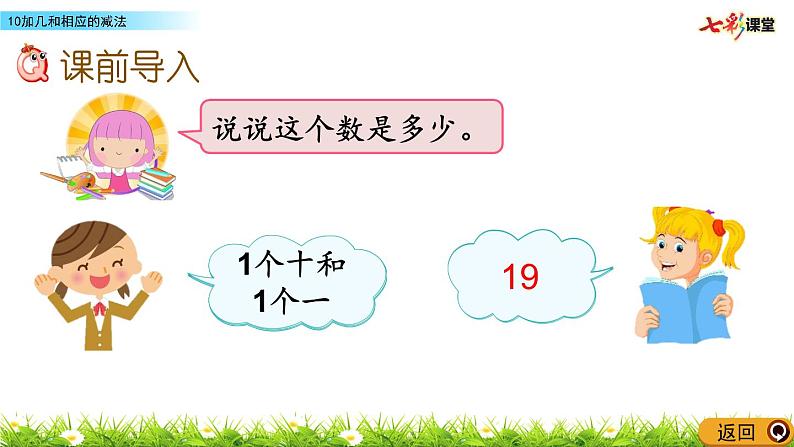 10加几和相应的减法

七彩课堂

课前导入

说说这个数是多少。

1个十和
1个一

19

返回